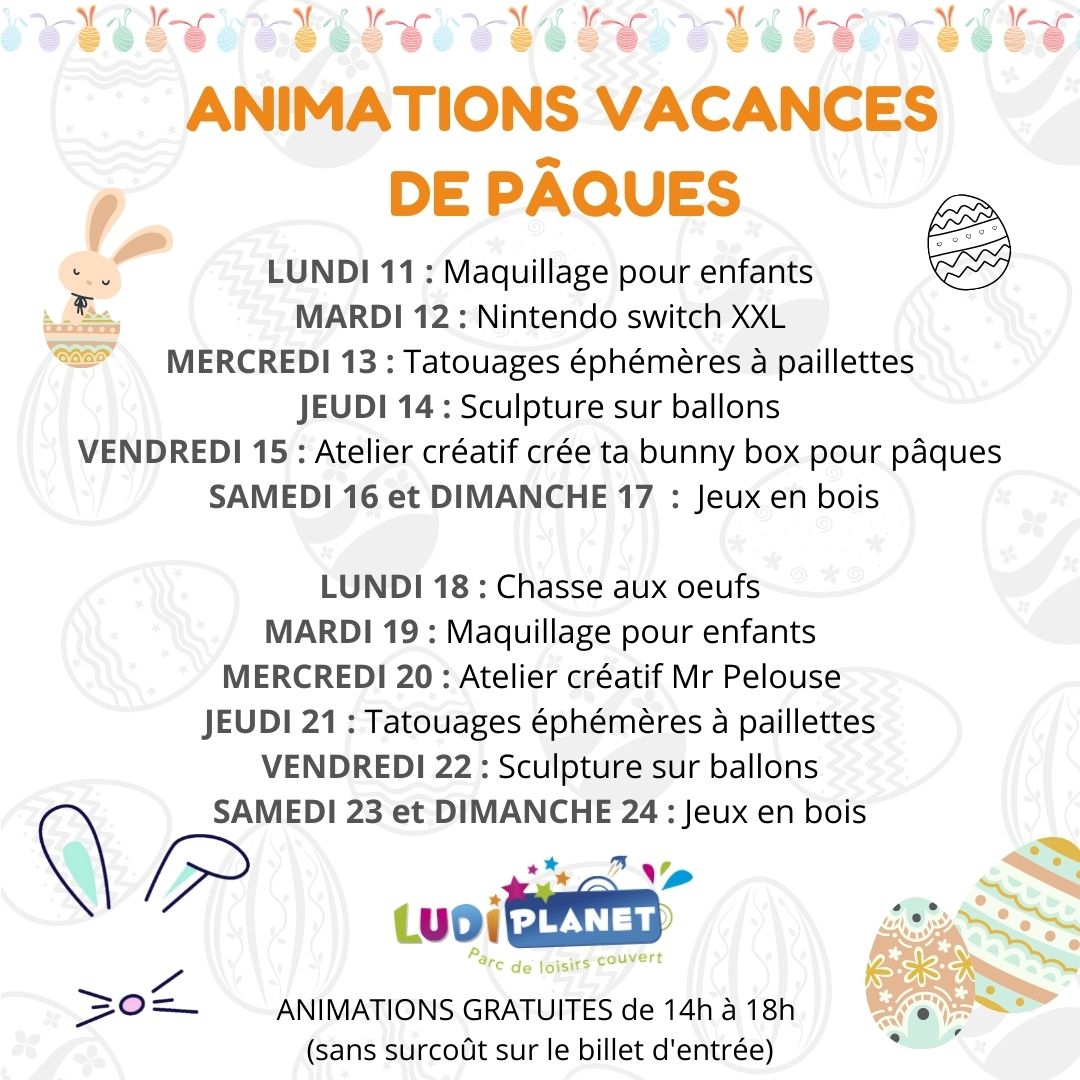 ANIMATIONS VACANCES DE PÂQUES

LUNDI 11 : Maquillage pour enfants
MARDI 12 : Nintendo switch XXL
MERCREDI 13 : Tatouages éphémères à paillettes
JEUDI 14 : Sculpture sur ballons
VENDREDI 15 : Atelier créatif crée ta bunny box pour pâques
SAMEDI 16 et DIMANCHE 17 : Jeux en bois

LUNDI 18 : Chasse aux oeufs
MARDI 19 : Maquillage pour enfants
MERCREDI 20 : Atelier créatif Mr Pelouse
JEUDI 21 : Tatouages éphémères à paillettes
VENDREDI 22 : Sculpture sur ballons
SAMEDI 23 et DIMANCHE 24 : Jeux en bois

LUDI PLANET
Parc de loisirs couvert

ANIMATIONS GRATUITES de 14h à 18h
(sans surcoût sur le billet d'entrée)